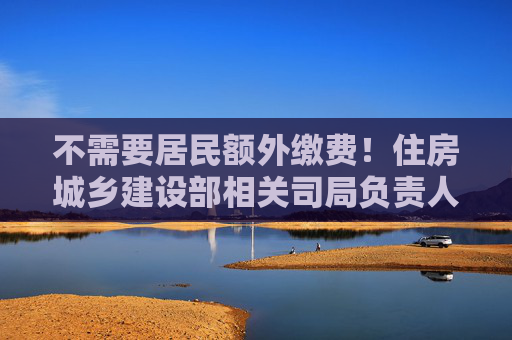 不需要居民额外缴费！住房城乡建设部相关司局负责人